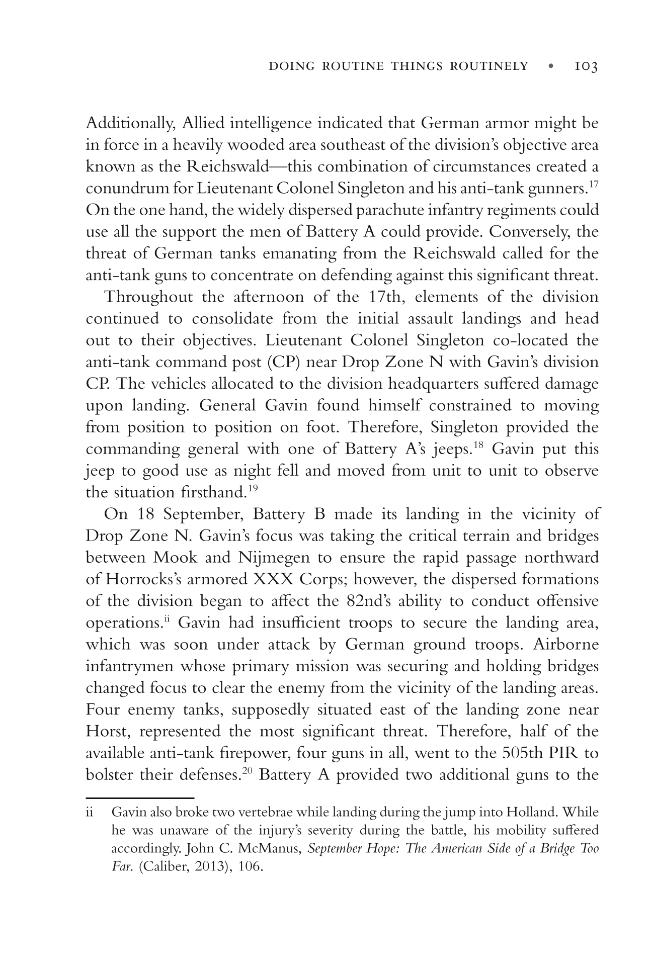 DOING ROUTINE THINGS ROUTINELY • 103

Additionally, Allied intelligence indicated that German armor might be in force in a heavily wooded area southeast of the division's objective area known as the Reichswald—this combination of circumstances created a conundrum for Lieutenant Colonel Singleton and his anti-tank gunners.$^{17}$ On the one hand, the widely dispersed parachute infantry regiments could use all the support the men of Battery A could provide. Conversely, the threat of German tanks emanating from the Reichswald called for the anti-tank guns to concentrate on defending against this significant threat.

Throughout the afternoon of the 17th, elements of the division continued to consolidate from the initial assault landings and head out to their objectives. Lieutenant Colonel Singleton co-located the anti-tank command post (CP) near Drop Zone N with Gavin's division CP. The vehicles allocated to the division headquarters suffered damage upon landing. General Gavin found himself constrained to moving from position to position on foot. Therefore, Singleton provided the commanding general with one of Battery A's jeeps.$^{18}$ Gavin put this jeep to good use as night fell and moved from unit to unit to observe the situation firsthand.$^{19}$

On 18 September, Battery B made its landing in the vicinity of Drop Zone N. Gavin's focus was taking the critical terrain and bridges between Mook and Nijmegen to ensure the rapid passage northward of Horrocks's armored XXX Corps; however, the dispersed formations of the division began to affect the 82nd's ability to conduct offensive operations.$^{ii}$ Gavin had insufficient troops to secure the landing area, which was soon under attack by German ground troops. Airborne infantrymen whose primary mission was securing and holding bridges changed focus to clear the enemy from the vicinity of the landing areas. Four enemy tanks, supposedly situated east of the landing zone near Horst, represented the most significant threat. Therefore, half of the available anti-tank firepower, four guns in all, went to the 505th PIR to bolster their defenses.$^{20}$ Battery A provided two additional guns to the

ii Gavin also broke two vertebrae while landing during the jump into Holland. While he was unaware of the injury's severity during the battle, his mobility suffered accordingly. John C. McManus, September Hope: The American Side of a Bridge Too Far. (Caliber, 2013), 106.